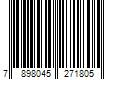 7 898045 271805